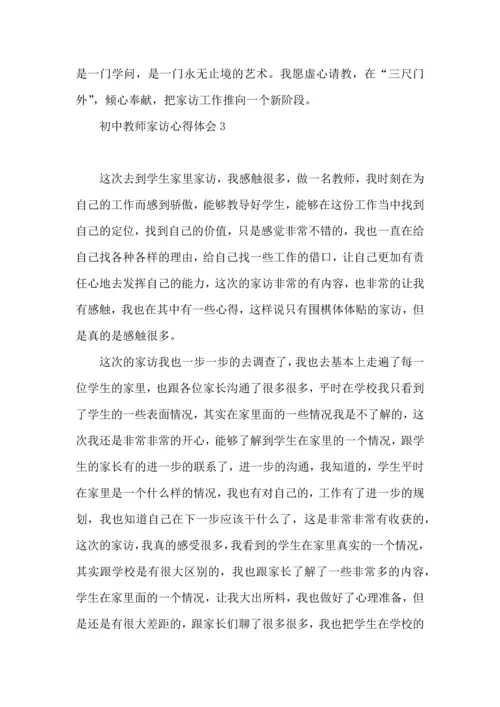 是一门学问，是一门永无止境的艺术。我愿虚心请教，在“三尺门外”，倾心奉献，把家访工作推向一个新阶段。

初中教师家访心得体会3

这次去到学生家里家访，我感触很多，做一名教师，我时刻在为自己的工作而感到骄傲，能够教导好学生，能够在这份工作当中找到自己的定位，找到自己的价值，只是感觉非常不错的，我也一直在给自己找各种各样的理由，给自己找一些工作的借口，让自己更加有责任心地去发挥自己的能力，这次的家访非常的有内容，也非常的让我有感触，我也在其中有一些心得，这样说只有围棋体体贴的家访，但是真的是感触很多。

这次的家访我也一步一步的去调查了，我也去基本上走遍了每一位学生的家里，也跟各位家长沟通了很多很多，平时在学校我只看到了学生的一些表面情况，其实在家里面的一些情况我是不了解的，这次我还是非常非常的开心，能够了解到学生在家里的一个情况，跟学生的家长有的进一步的联系了，进一步的沟通，我知道的，学生平时在家里是一个什么样的情况，我也有对自己的，工作有了进一步的规划，我也知道自己在下一步应该干什么了，这是非常非常有收获的，这次的家访，我真的感受很多，我看到的学生在家里真实的一个情况，其实跟学校是有很大区别的，我也跟家长了解了一些非常多的内容，学生在家里面的一个情况，让我大出所料，我也做好了心理准备，但是还是有很大差距的，跟家长们聊了很多很多，我也把学生在学校的